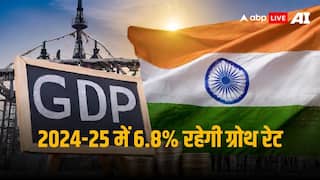 abp LIVE AI

GDP

2024-25 में 6.8% रहेगी ग्रोथ रेट